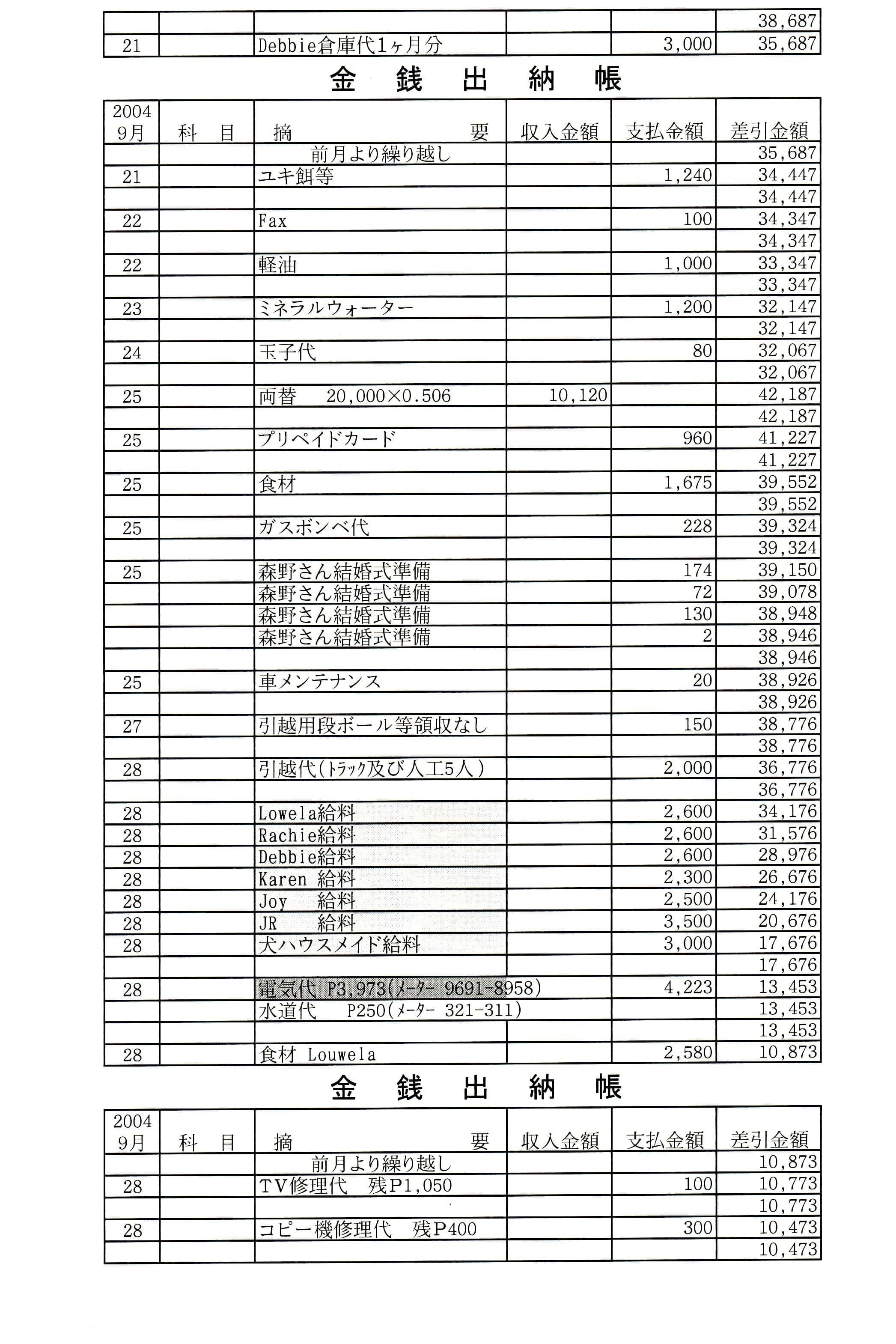 | | | | | | 38,687 |
|---|---|---|---|---|---|
| 21 | | Debbie倉庫代1ヶ月分 | | 3,000 | 35,687 |

金　銭　出　納　帳

| 2004 9月 | 科　目 | 摘　要 | 収入金額 | 支払金額 | 差引金額 |
|---|---|---|---|---|---|
| | | 前月より繰り越し | | | 35,687 |
| 21 | | ユキ餌等 | | 1,240 | 34,447 |
| | | | | | 34,447 |
| 22 | | Fax | | 100 | 34,347 |
| | | | | | 34,347 |
| 22 | | 軽油 | | 1,000 | 33,347 |
| | | | | | 33,347 |
| 23 | | ミネラルウォーター | | 1,200 | 32,147 |
| | | | | | 32,147 |
| 24 | | 玉子代 | | 80 | 32,067 |
| | | | | | 32,067 |
| 25 | | 両替　20,000×0.506 | 10,120 | | 42,187 |
| | | | | | 42,187 |
| 25 | | プリペイドカード | | 960 | 41,227 |
| | | | | | 41,227 |
| 25 | | 食材 | | 1,675 | 39,552 |
| | | | | | 39,552 |
| 25 | | ガスボンベ代 | | 228 | 39,324 |
| | | | | | 39,324 |
| 25 | | 森野さん結婚式準備 | | 174 | 39,150 |
| | | 森野さん結婚式準備 | | 72 | 39,078 |
| | | 森野さん結婚式準備 | | 130 | 38,948 |
| | | 森野さん結婚式準備 | | 2 | 38,946 |
| | | | | | 38,946 |
| 25 | | 車メンテナンス | | 20 | 38,926 |
| | | | | | 38,926 |
| 27 | | 引越用段ボール等領収なし | | 150 | 38,776 |
| | | | | | 38,776 |
| 28 | | 引越代(トラック及び人工5人) | | 2,000 | 36,776 |
| | | | | | 36,776 |
| 28 | | Lowela給料 | | 2,600 | 34,176 |
| 28 | | Rachie給料 | | 2,600 | 31,576 |
| 28 | | Debbie給料 | | 2,600 | 28,976 |
| 28 | | Karen 給料 | | 2,300 | 26,676 |
| 28 | | Joy　給料 | | 2,500 | 24,176 |
| 28 | | JR　給料 | | 3,500 | 20,676 |
| 28 | | 犬ハウスメイド給料 | | 3,000 | 17,676 |
| | | | | | 17,676 |
| 28 | | 電気代 P3,973(メーター 9691-8958) | | 4,223 | 13,453 |
| | | 水道代　P250(メーター 321-311) | | | 13,453 |
| | | | | | 13,453 |
| 28 | | 食材 Louwela | | 2,580 | 10,873 |

金　銭　出　納　帳

| 2004 9月 | 科　目 | 摘　要 | 収入金額 | 支払金額 | 差引金額 |
|---|---|---|---|---|---|
| | | 前月より繰り越し | | | 10,873 |
| 28 | | TV修理代　残P1,050 | | 100 | 10,773 |
| | | | | | 10,773 |
| 28 | | コピー機修理代　残P400 | | 300 | 10,473 |
| | | | | | 10,473 |